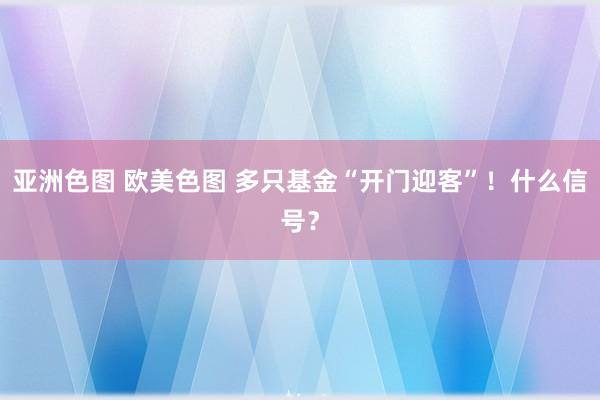 亚洲色图 欧美色图 多只基金“开门迎客”！什么信号？